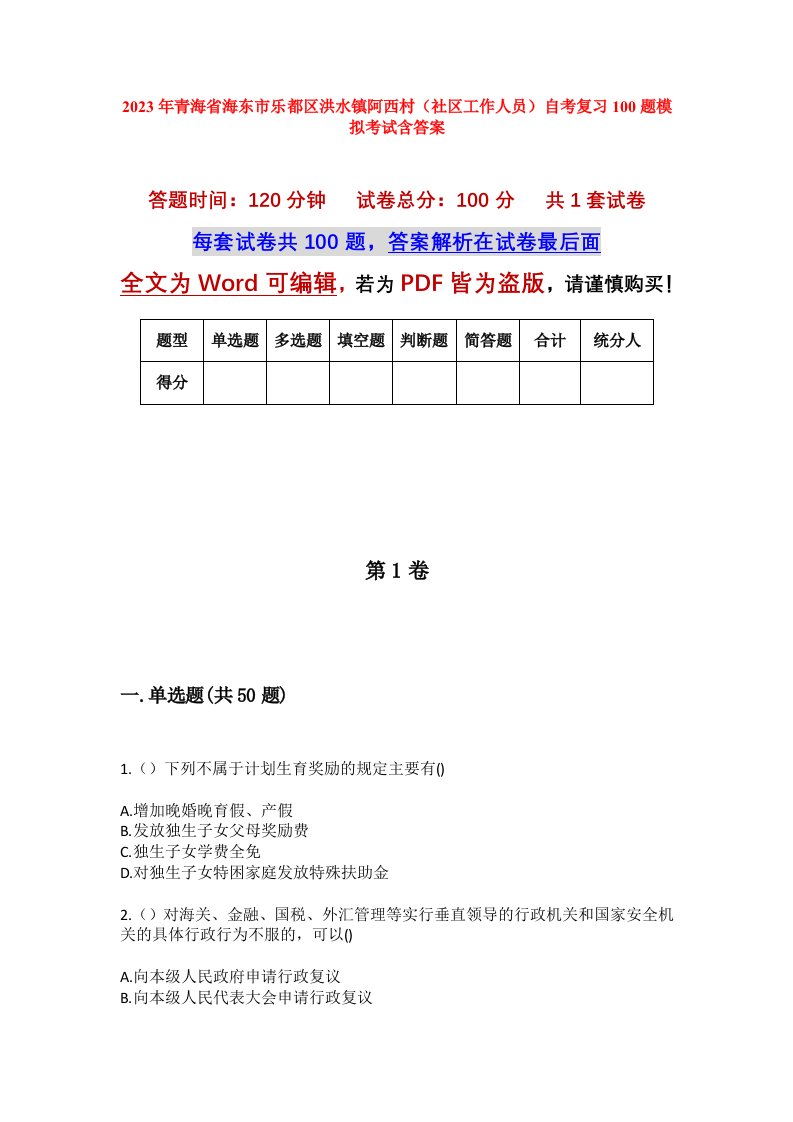 2023年青海省海东市乐都区洪水镇阿西村（社区工作人员）自考复习100题模拟考试含答案

答题时间：120分钟　试卷总分：100分　共1套试卷

每套试卷共100题，答案解析在试卷最后面

全文为Word可编辑，若为PDF皆为盗版，请谨慎购买！

| 题型 | 单选题 | 多选题 | 填空题 | 判断题 | 简答题 | 合计 | 统分人 |
|---|---|---|---|---|---|---|---|
| 得分 | | | | | | | |

第1卷

一.单选题(共50题)

1.（）下列不属于计划生育奖励的规定主要有()

A.增加晚婚晚育假、产假
B.发放独生子女父母奖励费
C.独生子女学费全免
D.对独生子女特困家庭发放特殊扶助金

2.（）对海关、金融、国税、外汇管理等实行垂直领导的行政机关和国家安全机关的具体行政行为不服的，可以()

A.向本级人民政府申请行政复议
B.向本级人民代表大会申请行政复议